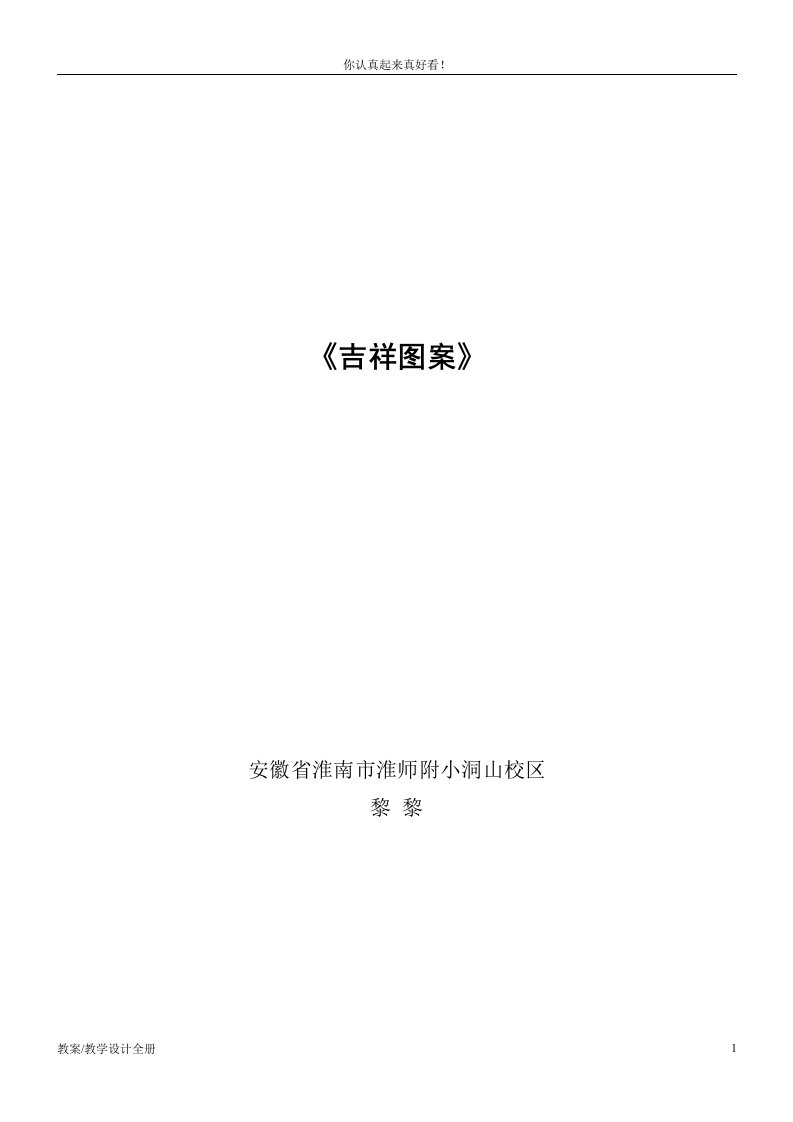 你认真起来真好看!

《吉祥图案》

安徽省淮南市淮师附小洞山校区
黎 黎

教案/教学设计全册

1